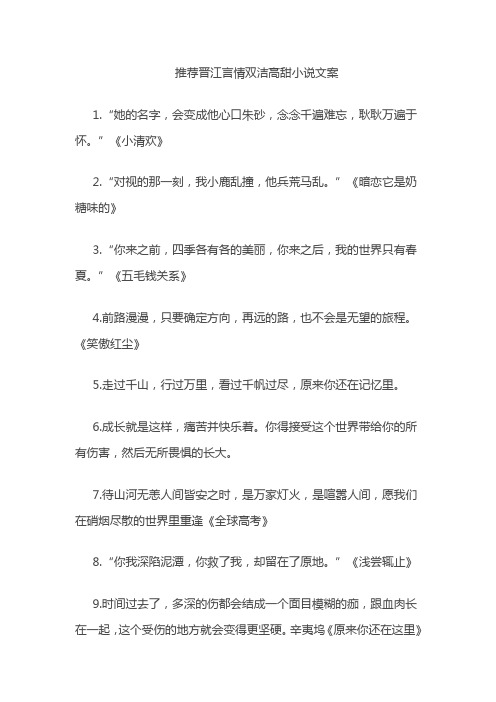 推荐晋江言情双洁高甜小说文案

1. “她的名字，会变成他心口朱砂，念念千遍难忘，耿耿万遍于怀。” 《小清欢》

2. “对视的那一刻，我小鹿乱撞，他兵荒马乱。” 《暗恋它是奶糖味的》

3. “你来之前，四季各有各的美丽，你来之后，我的世界只有春夏。” 《五毛钱关系》

4.前路漫漫，只要确定方向，再远的路，也不会是无望的旅程。《笑傲红尘》

5.走过千山，行过万里，看过千帆过尽，原来你还在记忆里。

6.成长就是这样，痛苦并快乐着。你得接受这个世界带给你的所有伤害，然后无所畏惧的长大。

7.待山河无恙人间皆安之时，是万家灯火，是喧嚣人间，愿我们在硝烟尽散的世界里重逢《全球高考》

8. “你我深陷泥潭，你救了我，却留在了原地。” 《浅尝辄止》

9.时间过去了，多深的伤都会结成一个面目模糊的痂，跟血肉长在一起，这个受伤的地方就会变得更坚硬。辛夷坞《原来你还在这里》